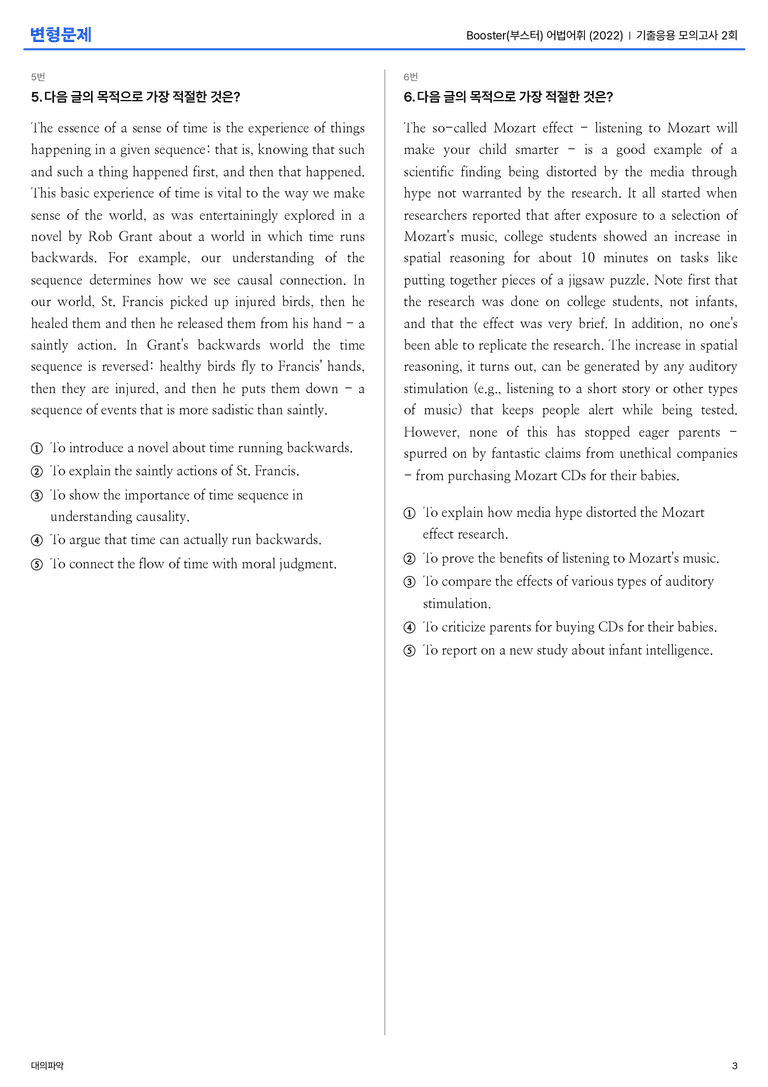 변형문제

Booster(부스터) 어법어휘 (2022) | 기출응용 모의고사 2회

5번

5. 다음 글의 목적으로 가장 적절한 것은?

The essence of a sense of time is the experience of things happening in a given sequence: that is, knowing that such and such a thing happened first, and then that happened. This basic experience of time is vital to the way we make sense of the world, as was entertainingly explored in a novel by Rob Grant about a world in which time runs backwards. For example, our understanding of the sequence determines how we see causal connection. In our world, St. Francis picked up injured birds, then he healed them and then he released them from his hand - a saintly action. In Grant's backwards world the time sequence is reversed: healthy birds fly to Francis' hands, then they are injured, and then he puts them down - a sequence of events that is more sadistic than saintly.

① To introduce a novel about time running backwards.
② To explain the saintly actions of St. Francis.
③ To show the importance of time sequence in understanding causality.
④ To argue that time can actually run backwards.
⑤ To connect the flow of time with moral judgment.

6번

6. 다음 글의 목적으로 가장 적절한 것은?

The so-called Mozart effect - listening to Mozart will make your child smarter - is a good example of a scientific finding being distorted by the media through hype not warranted by the research. It all started when researchers reported that after exposure to a selection of Mozart's music, college students showed an increase in spatial reasoning for about 10 minutes on tasks like putting together pieces of a jigsaw puzzle. Note first that the research was done on college students, not infants, and that the effect was very brief. In addition, no one's been able to replicate the research. The increase in spatial reasoning, it turns out, can be generated by any auditory stimulation (e.g., listening to a short story or other types of music) that keeps people alert while being tested. However, none of this has stopped eager parents - spurred on by fantastic claims from unethical companies - from purchasing Mozart CDs for their babies.

① To explain how media hype distorted the Mozart effect research.
② To prove the benefits of listening to Mozart's music.
③ To compare the effects of various types of auditory stimulation.
④ To criticize parents for buying CDs for their babies.
⑤ To report on a new study about infant intelligence.

대의파악

3